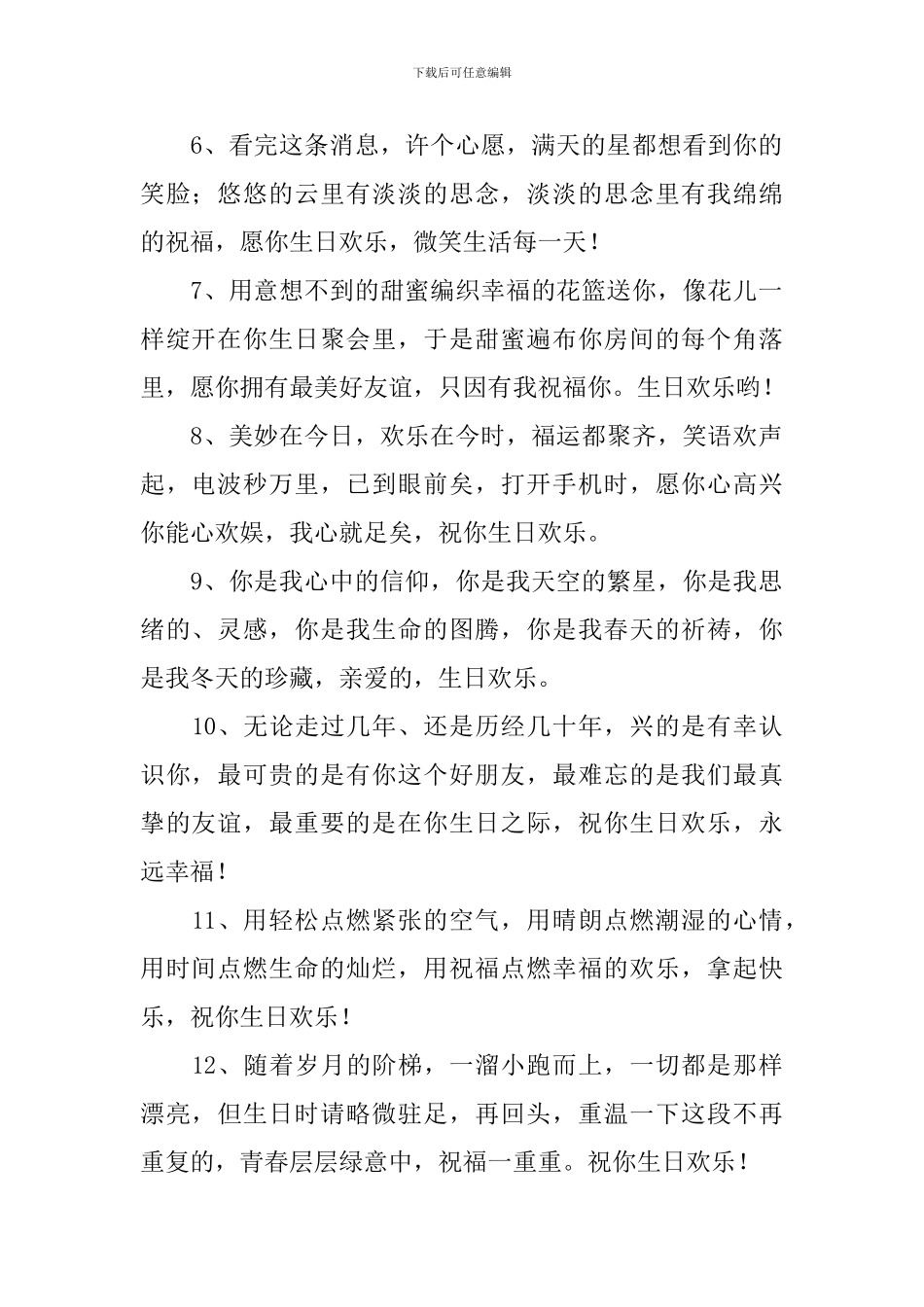 下载后可任意编辑

6、看完这条消息，许个心愿，满天的星都想看到你的笑脸；悠悠的云里有淡淡的思念，淡淡的思念里有我绵绵的祝福，愿你生日欢乐，微笑生活每一天！

7、用意想不到的甜蜜编织幸福的花篮送你，像花儿一样绽开在你生日聚会里，于是甜蜜遍布你房间的每个角落里，愿你拥有最美好友谊，只因有我祝福你。生日欢乐哟！

8、美妙在今日，欢乐在今时，福运都聚齐，笑语欢声起，电波秒万里，已到眼前矣，打开手机时，愿你心高兴你能心欢娱，我心就足矣，祝你生日欢乐。

9、你是我心中的信仰，你是我天空的繁星，你是我思绪的、灵感，你是我生命的图腾，你是我春天的祈祷，你是我冬天的珍藏，亲爱的，生日欢乐。

10、无论走过几年、还是历经几十年，兴的是有幸认识你，最可贵的是有你这个好朋友，最难忘的是我们最真挚的友谊，最重要的是在你生日之际，祝你生日欢乐，永远幸福！

11、用轻松点燃紧张的空气，用晴朗点燃潮湿的心情，用时间点燃生命的灿烂，用祝福点燃幸福的欢乐，拿起快乐，祝你生日欢乐！

12、随着岁月的阶梯，一溜小跑而上，一切都是那样漂亮，但生日时请略微驻足，再回头，重温一下这段不再重复的，青春层层绿意中，祝福一重重。祝你生日欢乐！